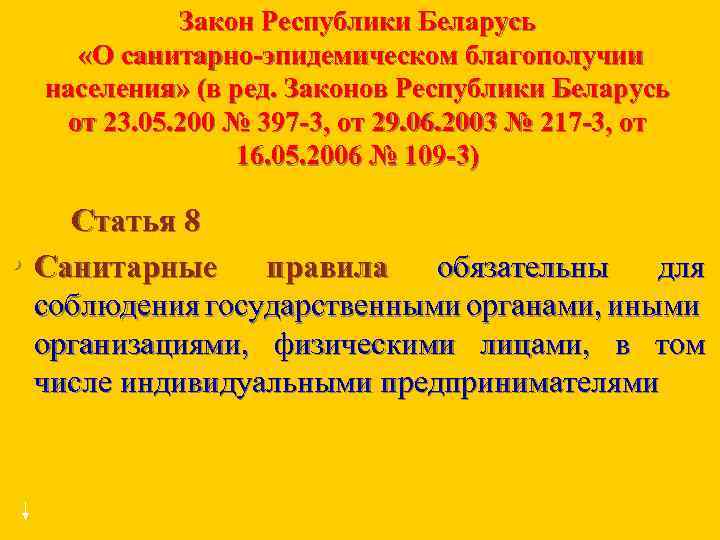 Закон Республики Беларусь «О санитарно-эпидемическом благополучии населения» (в ред. Законов Республики Беларусь от 23.05.200 № 397-З, от 29.06.2003 № 217-З, от 16.05.2006 № 109-З)

Статья 8

Санитарные правила обязательны для соблюдения государственными органами, иными организациями, физическими лицами, в том числе индивидуальными предпринимателями